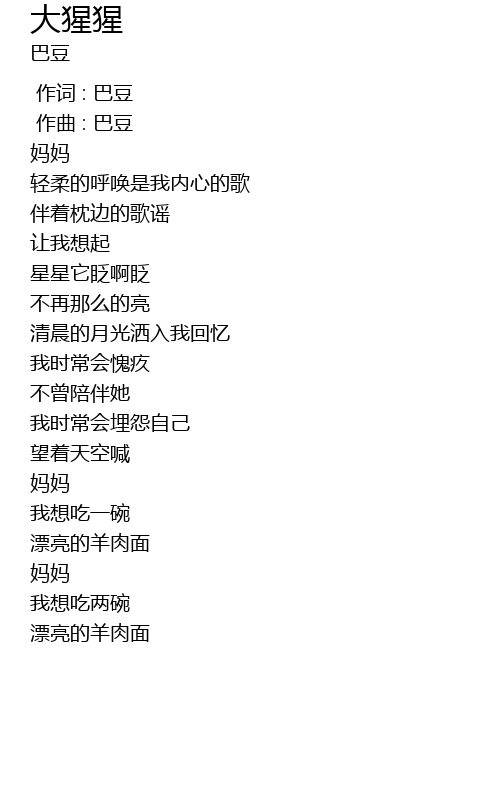 大猩猩
巴豆

作词 : 巴豆
作曲 : 巴豆
妈妈
轻柔的呼唤是我内心的歌
伴着枕边的歌谣
让我想起
星星它眨啊眨
不再那么的亮
清晨的月光洒入我回忆
我时常会愧疚
不曾陪伴她
我时常会埋怨自己
望着天空喊
妈妈
我想吃一碗
漂亮的羊肉面
妈妈
我想吃两碗
漂亮的羊肉面